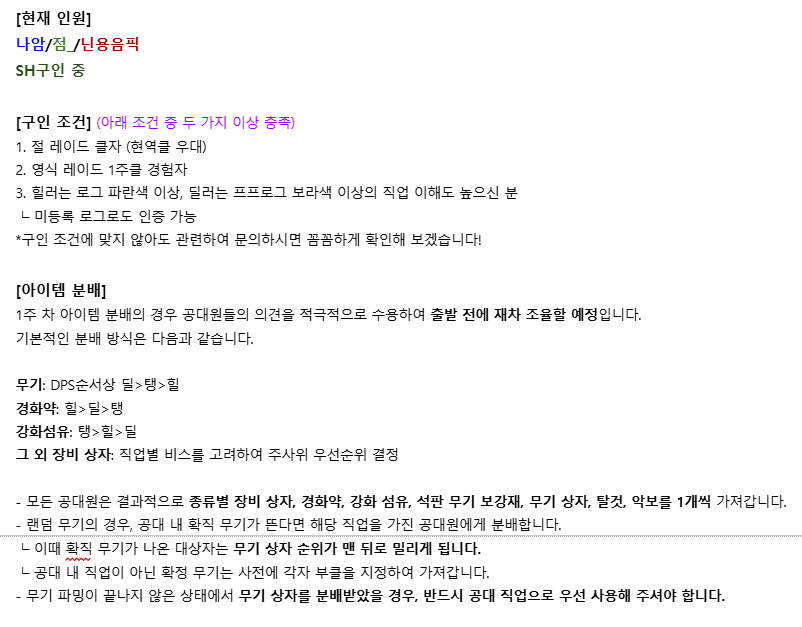 [현재 인원]
나암/점_/닌용음픽
SH구인 중

[구인 조건] (아래 조건 중 두 가지 이상 충족)
1. 절 레이드 클자 (현역클 우대)
2. 영식 레이드 1주클 경험자
3. 힐러는 로그 파란색 이상, 딜러는 프프로그 보라색 이상의 직업 이해도 높으신 분
ㄴ 미등록 로그로도 인증 가능
*구인 조건에 맞지 않아도 관련하여 문의하시면 꼼꼼하게 확인해 보겠습니다!

[아이템 분배]
1주 차 아이템 분배의 경우 공대원들의 의견을 적극적으로 수용하여 출발 전에 재차 조율할 예정입니다.
기본적인 분배 방식은 다음과 같습니다.

무기: DPS순서상 딜>탱>힐
경화약: 힐>딜>탱
강화섬유: 탱>힐>딜
그 외 장비 상자: 직업별 비스를 고려하여 주사위 우선순위 결정

- 모든 공대원은 결과적으로 종류별 장비 상자, 경화약, 강화 섬유, 석판 무기 보강재, 무기 상자, 탈것, 악보를 1개씩 가져갑니다.
- 랜덤 무기의 경우, 공대 내 확직 무기가 뜬다면 해당 직업을 가진 공대원에게 분배합니다.
ㄴ 이때 확직 무기가 나온 대상자는 무기 상자 순위가 맨 뒤로 밀리게 됩니다.
ㄴ 공대 내 직업이 아닌 확정 무기는 사전에 각자 부클을 지정하여 가져갑니다.
- 무기 파밍이 끝나지 않은 상태에서 무기 상자를 분배받았을 경우, 반드시 공대 직업으로 우선 사용해 주셔야 합니다.